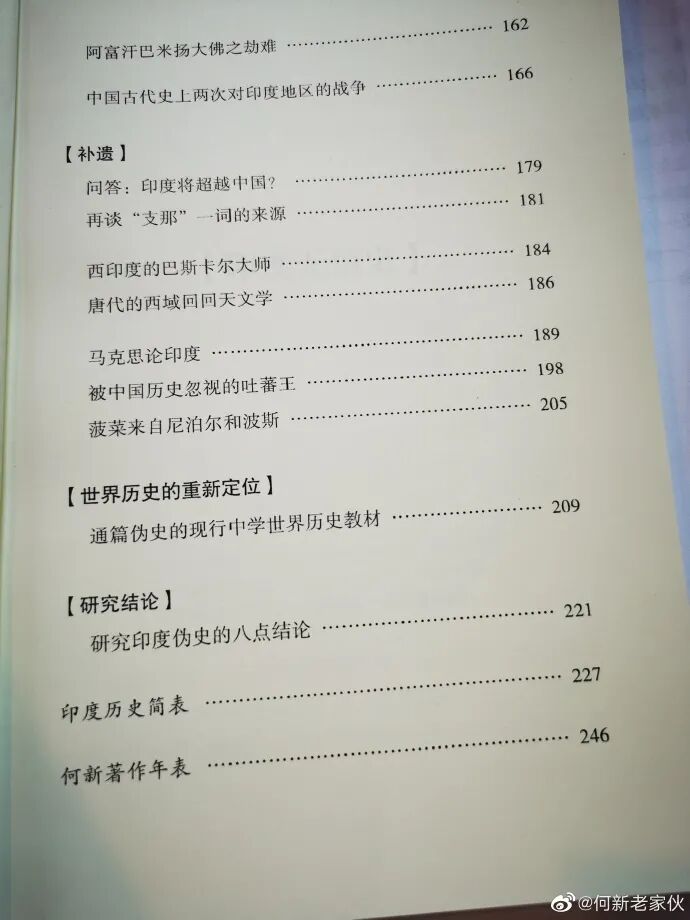 阿富汗巴米扬大佛之劫难 162

中国古代史上两次对印度地区的战争 166

【补遗】

问答：印度将超越中国？ 179

再谈“支那”一词的来源 181

西印度的巴斯卡尔大师 184

唐代的西域回回天文学 186

马克思论印度 189

被中国历史忽视的吐蕃王 198

菠菜来自尼泊尔和波斯 205

【世界历史的重新定位】

通篇伪史的现行中学世界历史教材 209

【研究结论】

研究印度伪史的八点结论 221

印度历史简表 227

何新著作年表 246

@何新老家伙